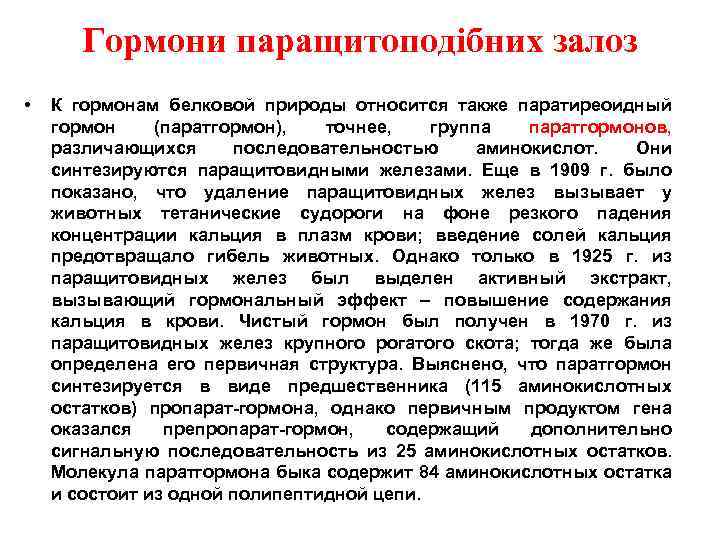 Гормони паращитоподібних залоз

• К гормонам белковой природы относится также паратиреоидный гормон (паратгормон), точнее, группа паратгормонов, различающихся последовательностью аминокислот. Они синтезируются паращитовидными железами. Еще в 1909 г. было показано, что удаление паращитовидных желез вызывает у животных тетанические судороги на фоне резкого падения концентрации кальция в плазм крови; введение солей кальция предотвращало гибель животных. Однако только в 1925 г. из паращитовидных желез был выделен активный экстракт, вызывающий гормональный эффект – повышение содержания кальция в крови. Чистый гормон был получен в 1970 г. из паращитовидных желез крупного рогатого скота; тогда же была определена его первичная структура. Выяснено, что паратгормон синтезируется в виде предшественника (115 аминокислотных остатков) пропарат-гормона, однако первичным продуктом гена оказался препропарат-гормон, содержащий дополнительно сигнальную последовательность из 25 аминокислотных остатков. Молекула паратгормона быка содержит 84 аминокислотных остатка и состоит из одной полипептидной цепи.